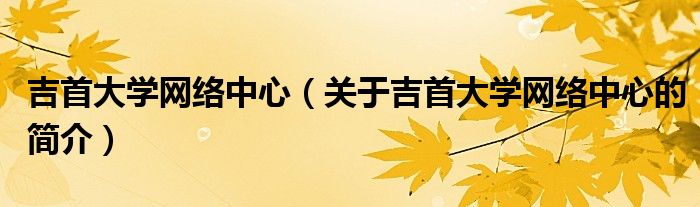 吉首大学网络中心（关于吉首大学网络中心的简介）